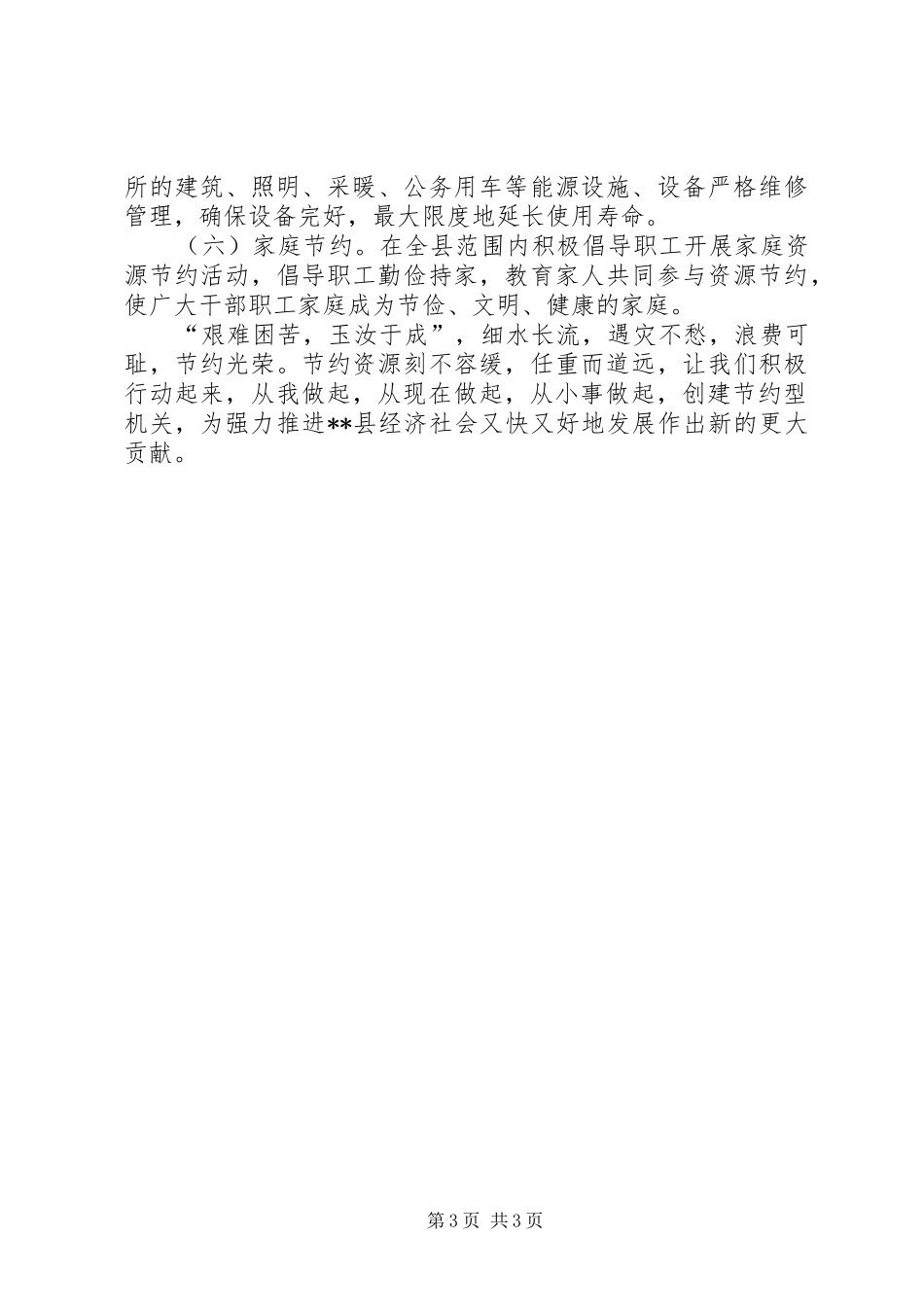 所的建筑、照明、采暖、公务用车等能源设施、设备严格维修管理，确保设备完好，最大限度地延长使用寿命。

（六）家庭节约。在全县范围内积极倡导职工开展家庭资源节约活动，倡导职工勤俭持家，教育家人共同参与资源节约，使广大干部职工家庭成为节俭、文明、健康的家庭。

“艰难困苦，玉汝于成”，细水长流，遇灾不愁，浪费可耻，节约光荣。节约资源刻不容缓，任重而道远，让我们积极行动起来，从我做起，从现在做起，从小事做起，创建节约型机关，为强力推进**县经济社会又快又好地发展作出新的更大贡献。

第3页 共3页